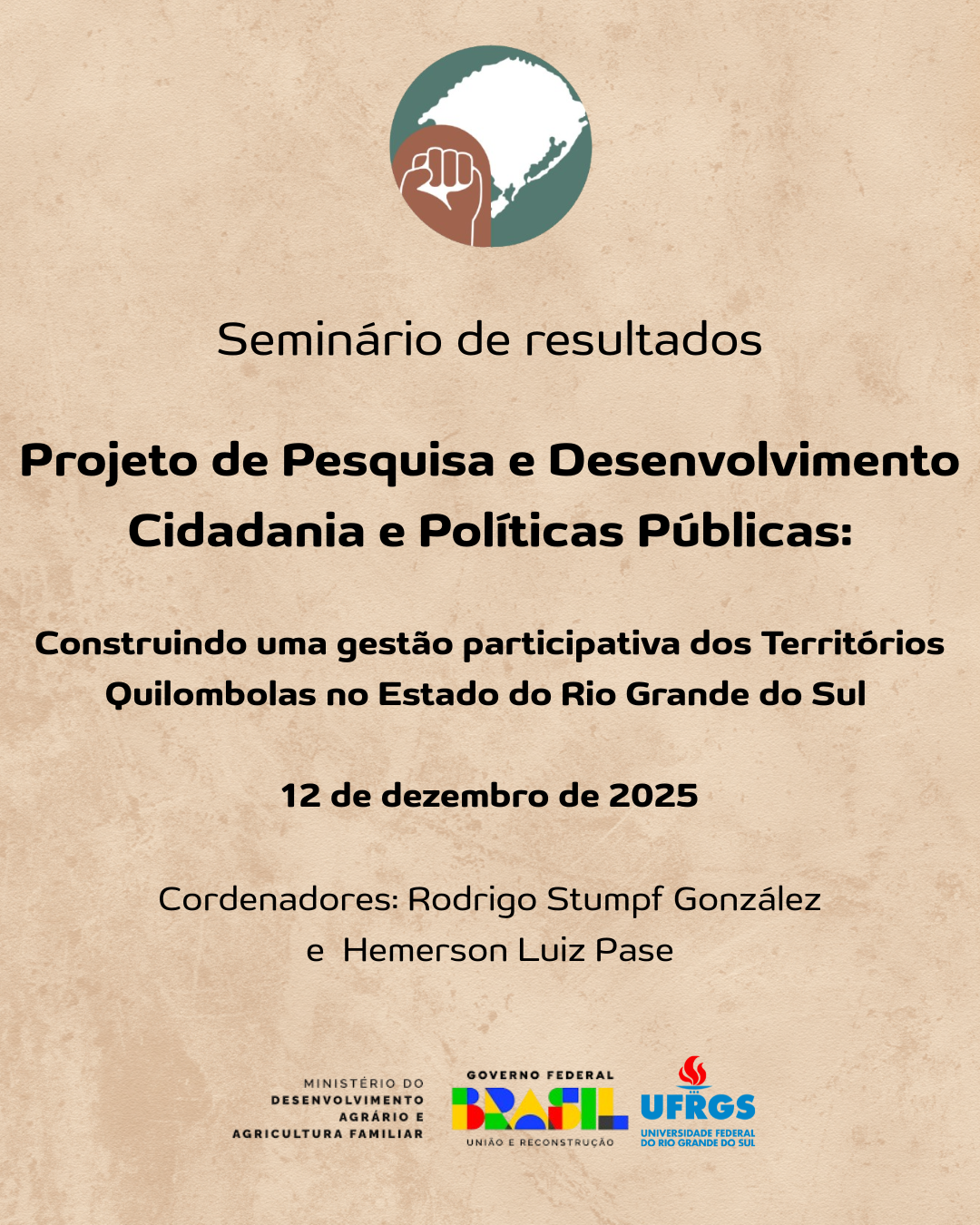 Seminário de resultados

Projeto de Pesquisa e Desenvolvimento Cidadania e Políticas Públicas:

Construindo uma gestão participativa dos Territórios Quilombolas no Estado do Rio Grande do Sul

12 de dezembro de 2025

Cordenadores: Rodrigo Stumpf González e Hemerson Luiz Pase

MINISTÉRIO DO DESENVOLVIMENTO AGRÁRIO E AGRICULTURA FAMILIAR

GOVERNO FEDERAL
BRASIL
UNIÃO E RECONSTRUÇÃO

UFRGS
UNIVERSIDADE FEDERAL DO RIO GRANDE DO SUL